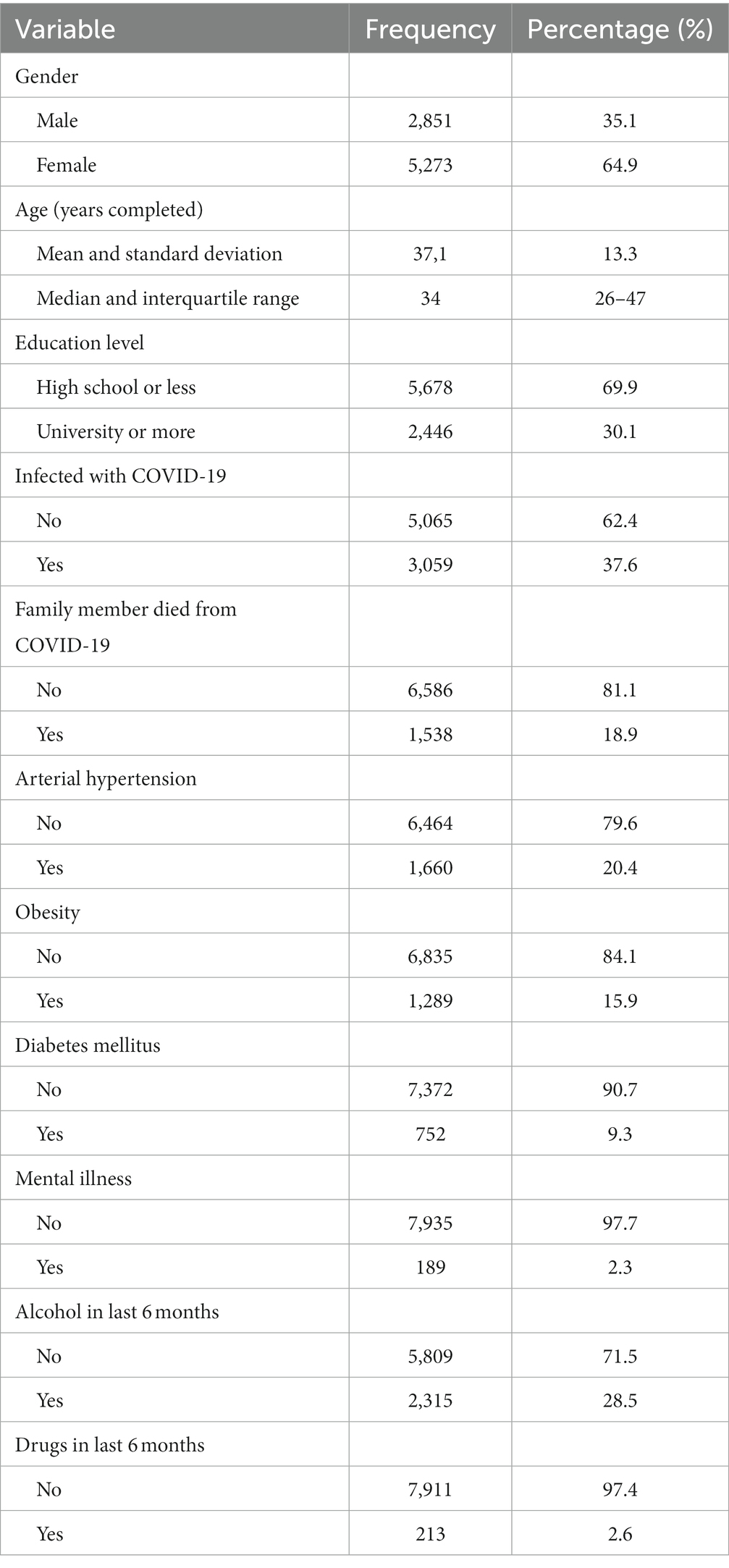 | Variable | Frequency | Percentage (%) |
|---|---|---|
| Gender | | |
| Male | 2,851 | 35.1 |
| Female | 5,273 | 64.9 |
| Age (years completed) | | |
| Mean and standard deviation | 37,1 | 13.3 |
| Median and interquartile range | 34 | 26–47 |
| Education level | | |
| High school or less | 5,678 | 69.9 |
| University or more | 2,446 | 30.1 |
| Infected with COVID-19 | | |
| No | 5,065 | 62.4 |
| Yes | 3,059 | 37.6 |
| Family member died from COVID-19 | | |
| No | 6,586 | 81.1 |
| Yes | 1,538 | 18.9 |
| Arterial hypertension | | |
| No | 6,464 | 79.6 |
| Yes | 1,660 | 20.4 |
| Obesity | | |
| No | 6,835 | 84.1 |
| Yes | 1,289 | 15.9 |
| Diabetes mellitus | | |
| No | 7,372 | 90.7 |
| Yes | 752 | 9.3 |
| Mental illness | | |
| No | 7,935 | 97.7 |
| Yes | 189 | 2.3 |
| Alcohol in last 6 months | | |
| No | 5,809 | 71.5 |
| Yes | 2,315 | 28.5 |
| Drugs in last 6 months | | |
| No | 7,911 | 97.4 |
| Yes | 213 | 2.6 |